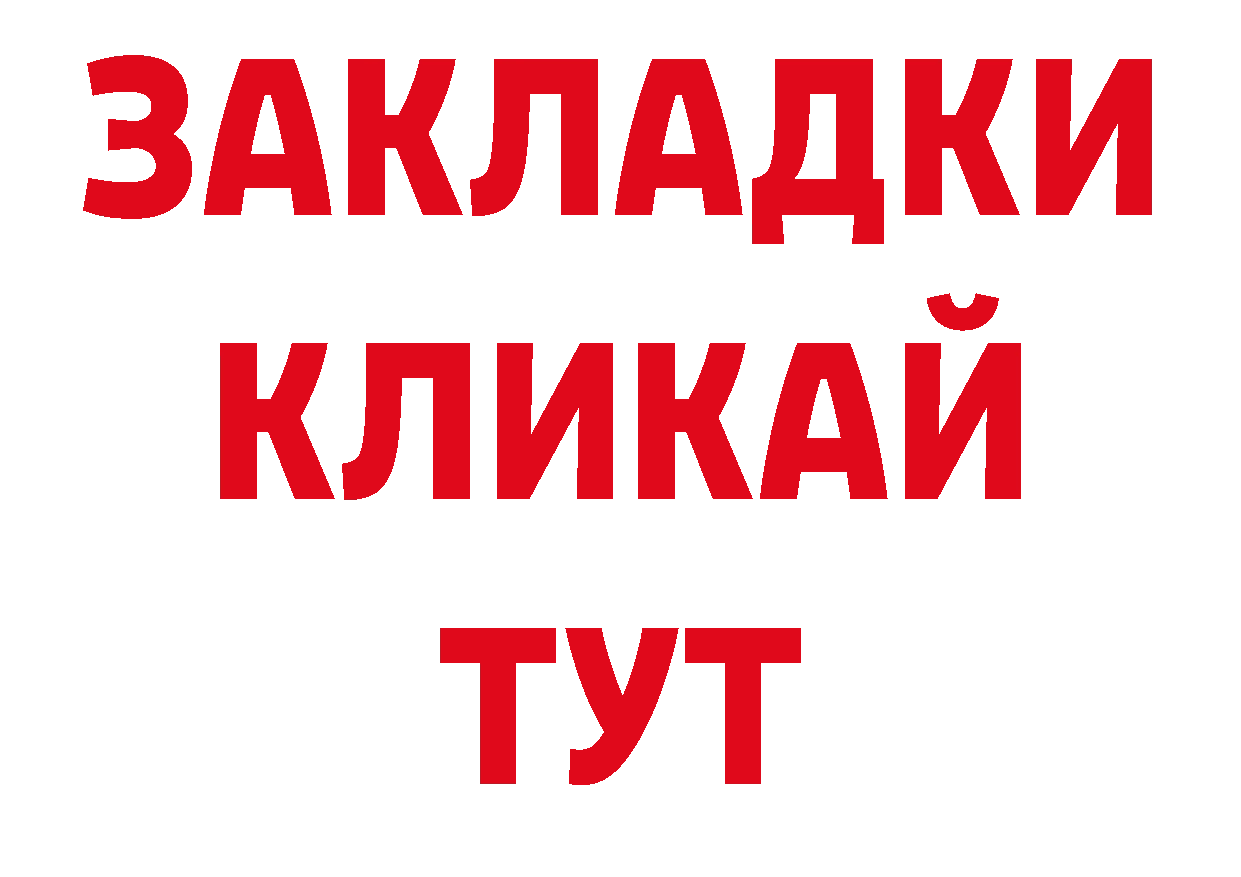 ЗАКЛАДКИ
КЛИКАЙ
ТУТ